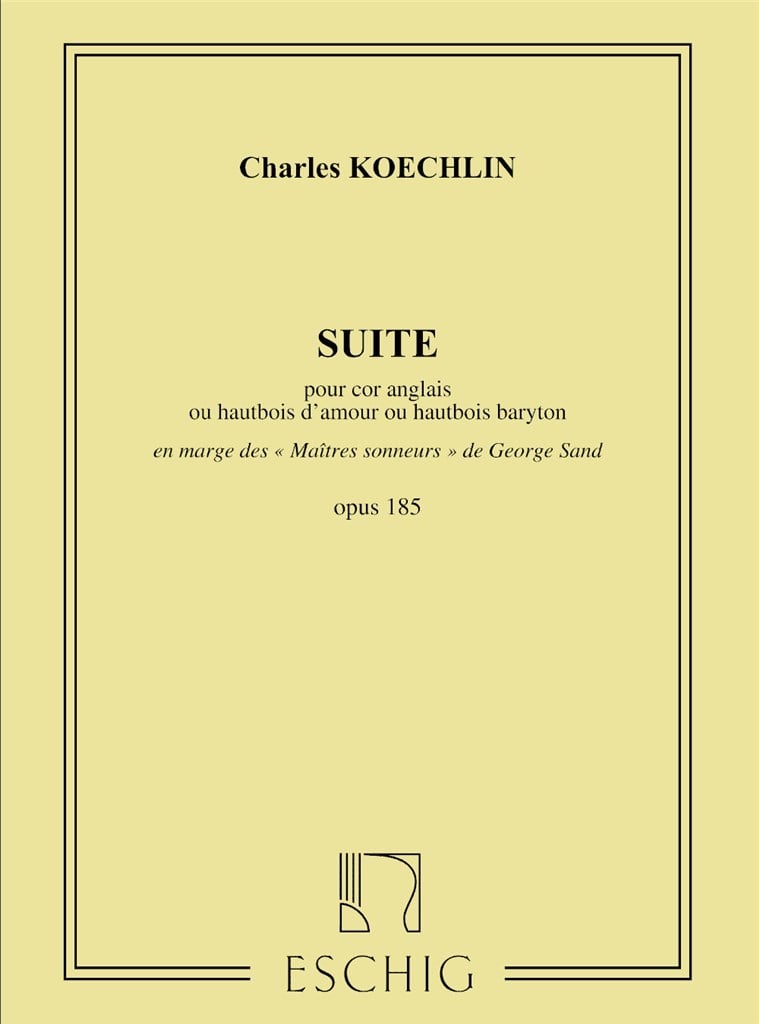 Charles KOECHLIN

SUITE

pour cor anglais
ou hautbois d'amour ou hautbois baryton

en marge des « Maîtres sonneurs » de George Sand

opus 185

ESCHIG